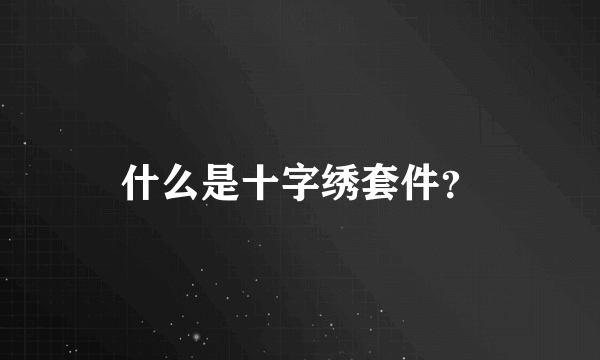 什么是十字绣套件?